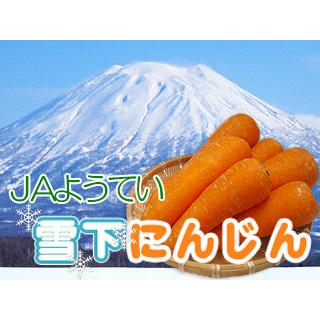 JAようてい
雪下にんじん